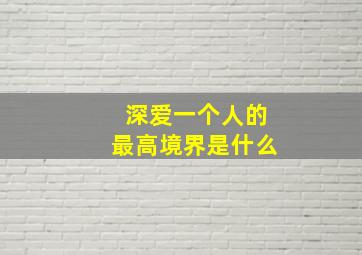 深爱一个人的
最高境界是什么